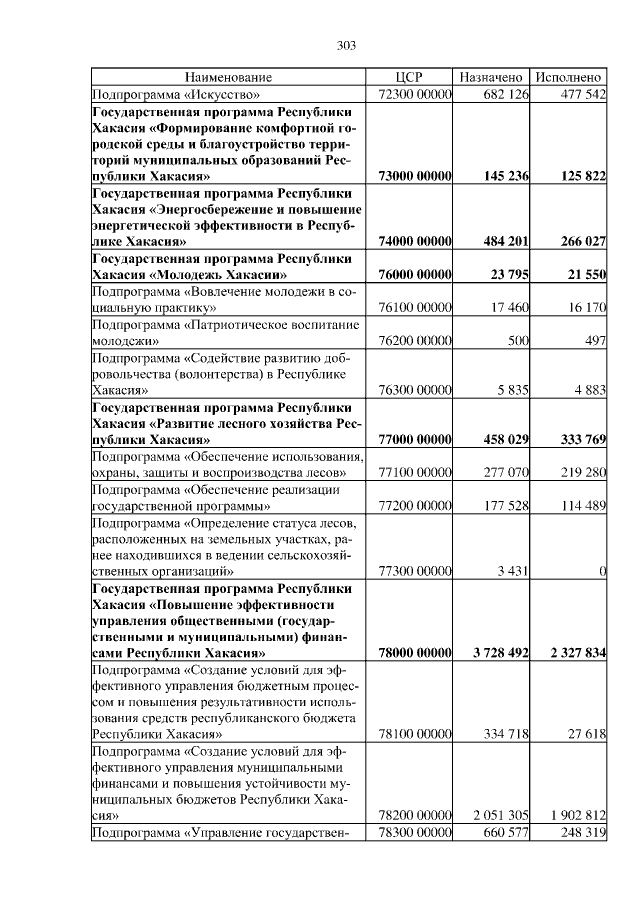 303

| Наименование | ЦСР | Назначено | Исполнено |
|---|---|---|---|
| Подпрограмма «Искусство» | 72300 00000 | 682 126 | 477 542 |
| **Государственная программа Республики Хакасия «Формирование комфортной городской среды и благоустройство территорий муниципальных образований Республики Хакасия»** | **73000 00000** | **145 236** | **125 822** |
| **Государственная программа Республики Хакасия «Энергосбережение и повышение энергетической эффективности в Республике Хакасия»** | **74000 00000** | **484 201** | **266 027** |
| **Государственная программа Республики Хакасия «Молодежь Хакасии»** | **76000 00000** | **23 795** | **21 550** |
| Подпрограмма «Вовлечение молодежи в социальную практику» | 76100 00000 | 17 460 | 16 170 |
| Подпрограмма «Патриотическое воспитание молодежи» | 76200 00000 | 500 | 497 |
| Подпрограмма «Содействие развитию добровольчества (волонтерства) в Республике Хакасия» | 76300 00000 | 5 835 | 4 883 |
| **Государственная программа Республики Хакасия «Развитие лесного хозяйства Республики Хакасия»** | **77000 00000** | **458 029** | **333 769** |
| Подпрограмма «Обеспечение использования, охраны, защиты и воспроизводства лесов» | 77100 00000 | 277 070 | 219 280 |
| Подпрограмма «Обеспечение реализации государственной программы» | 77200 00000 | 177 528 | 114 489 |
| Подпрограмма «Определение статуса лесов, расположенных на земельных участках, ранее находившихся в ведении сельскохозяйственных организаций» | 77300 00000 | 3 431 | 0 |
| **Государственная программа Республики Хакасия «Повышение эффективности управления общественными (государственными и муниципальными) финансами Республики Хакасия»** | **78000 00000** | **3 728 492** | **2 327 834** |
| Подпрограмма «Создание условий для эффективного управления бюджетным процессом и повышения результативности использования средств республиканского бюджета Республики Хакасия» | 78100 00000 | 334 718 | 27 618 |
| Подпрограмма «Создание условий для эффективного управления муниципальными финансами и повышения устойчивости муниципальных бюджетов Республики Хакасия» | 78200 00000 | 2 051 305 | 1 902 812 |
| Подпрограмма «Управление государствен- | 78300 00000 | 660 577 | 248 319 |